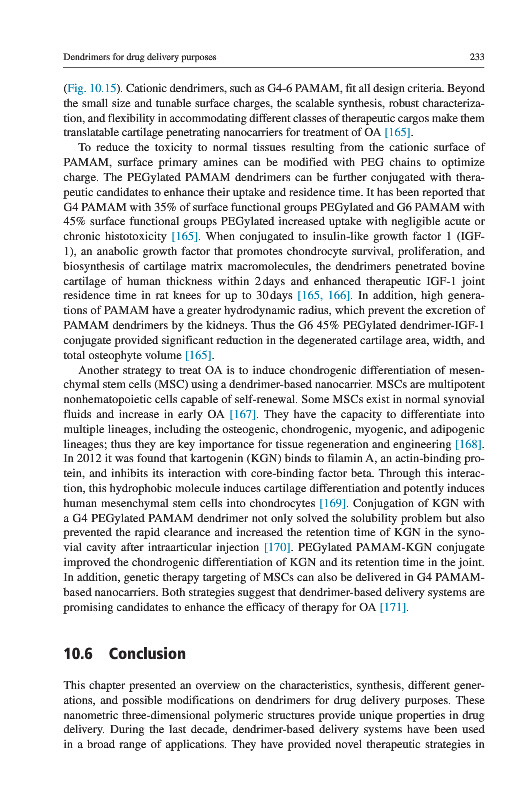 Dendrimers for drug delivery purposes

233

(Fig. 10.15). Cationic dendrimers, such as G4-6 PAMAM, fit all design criteria. Beyond the small size and tunable surface charges, the scalable synthesis, robust characterization, and flexibility in accommodating different classes of therapeutic cargos make them translatable cartilage penetrating nanocarriers for treatment of OA [165].

To reduce the toxicity to normal tissues resulting from the cationic surface of PAMAM, surface primary amines can be modified with PEG chains to optimize charge. The PEGylated PAMAM dendrimers can be further conjugated with therapeutic candidates to enhance their uptake and residence time. It has been reported that G4 PAMAM with 35% of surface functional groups PEGylated and G6 PAMAM with 45% surface functional groups PEGylated increased uptake with negligible acute or chronic histotoxicity [165]. When conjugated to insulin-like growth factor 1 (IGF-1), an anabolic growth factor that promotes chondrocyte survival, proliferation, and biosynthesis of cartilage matrix macromolecules, the dendrimers penetrated bovine cartilage of human thickness within 2 days and enhanced therapeutic IGF-1 joint residence time in rat knees for up to 30 days [165, 166]. In addition, high generations of PAMAM have a greater hydrodynamic radius, which prevent the excretion of PAMAM dendrimers by the kidneys. Thus the G6 45% PEGylated dendrimer-IGF-1 conjugate provided significant reduction in the degenerated cartilage area, width, and total osteophyte volume [165].

Another strategy to treat OA is to induce chondrogenic differentiation of mesenchymal stem cells (MSC) using a dendrimer-based nanocarrier. MSCs are multipotent nonhematopoietic cells capable of self-renewal. Some MSCs exist in normal synovial fluids and increase in early OA [167]. They have the capacity to differentiate into multiple lineages, including the osteogenic, chondrogenic, myogenic, and adipogenic lineages; thus they are key importance for tissue regeneration and engineering [168]. In 2012 it was found that kartogenin (KGN) binds to filamin A, an actin-binding protein, and inhibits its interaction with core-binding factor beta. Through this interaction, this hydrophobic molecule induces cartilage differentiation and potently induces human mesenchymal stem cells into chondrocytes [169]. Conjugation of KGN with a G4 PEGylated PAMAM dendrimer not only solved the solubility problem but also prevented the rapid clearance and increased the retention time of KGN in the synovial cavity after intraarticular injection [170]. PEGylated PAMAM-KGN conjugate improved the chondrogenic differentiation of KGN and its retention time in the joint. In addition, genetic therapy targeting of MSCs can also be delivered in G4 PAMAM-based nanocarriers. Both strategies suggest that dendrimer-based delivery systems are promising candidates to enhance the efficacy of therapy for OA [171].

10.6 Conclusion

This chapter presented an overview on the characteristics, synthesis, different generations, and possible modifications on dendrimers for drug delivery purposes. These nanometric three-dimensional polymeric structures provide unique properties in drug delivery. During the last decade, dendrimer-based delivery systems have been used in a broad range of applications. They have provided novel therapeutic strategies in